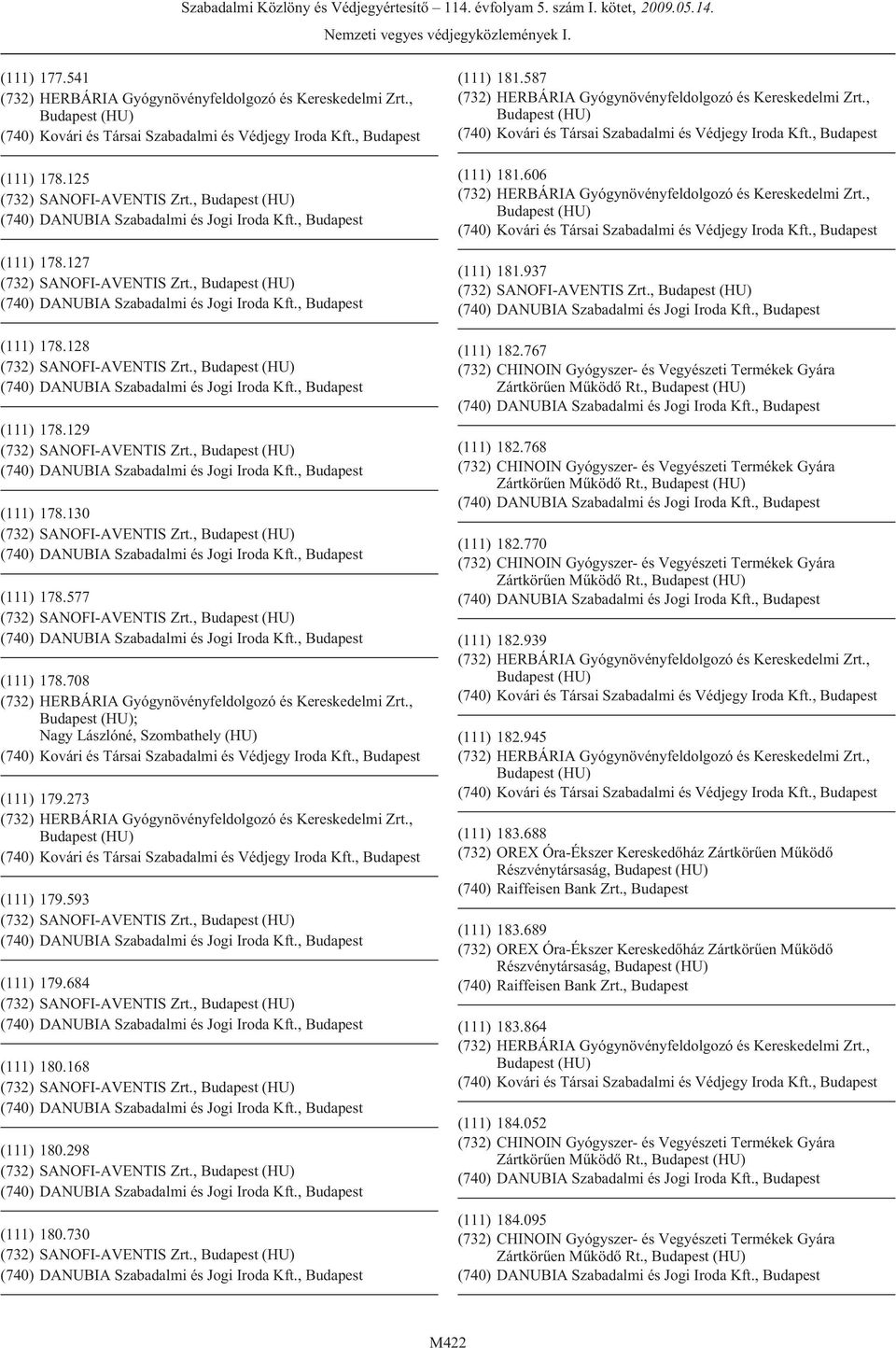 Szabadalmi Közlöny és Védjegyértesítő – 114. évfolyam 5. szám I. kötet, 2009.05.14.

Nemzeti vegyes védjegyközlemények I.

(111) 177.541
(732) HERBÁRIA Gyógynövényfeldolgozó és Kereskedelmi Zrt., Budapest (HU)
(740) Kovári és Társai Szabadalmi és Védjegy Iroda Kft., Budapest

(111) 178.125
(732) SANOFI-AVENTIS Zrt., Budapest (HU)
(740) DANUBIA Szabadalmi és Jogi Iroda Kft., Budapest

(111) 178.127
(732) SANOFI-AVENTIS Zrt., Budapest (HU)
(740) DANUBIA Szabadalmi és Jogi Iroda Kft., Budapest

(111) 178.128
(732) SANOFI-AVENTIS Zrt., Budapest (HU)
(740) DANUBIA Szabadalmi és Jogi Iroda Kft., Budapest

(111) 178.129
(732) SANOFI-AVENTIS Zrt., Budapest (HU)
(740) DANUBIA Szabadalmi és Jogi Iroda Kft., Budapest

(111) 178.130
(732) SANOFI-AVENTIS Zrt., Budapest (HU)
(740) DANUBIA Szabadalmi és Jogi Iroda Kft., Budapest

(111) 178.577
(732) SANOFI-AVENTIS Zrt., Budapest (HU)
(740) DANUBIA Szabadalmi és Jogi Iroda Kft., Budapest

(111) 178.708
(732) HERBÁRIA Gyógynövényfeldolgozó és Kereskedelmi Zrt., Budapest (HU); Nagy Lászlóné, Szombathely (HU)
(740) Kovári és Társai Szabadalmi és Védjegy Iroda Kft., Budapest

(111) 179.273
(732) HERBÁRIA Gyógynövényfeldolgozó és Kereskedelmi Zrt., Budapest (HU)
(740) Kovári és Társai Szabadalmi és Védjegy Iroda Kft., Budapest

(111) 179.593
(732) SANOFI-AVENTIS Zrt., Budapest (HU)
(740) DANUBIA Szabadalmi és Jogi Iroda Kft., Budapest

(111) 179.684
(732) SANOFI-AVENTIS Zrt., Budapest (HU)
(740) DANUBIA Szabadalmi és Jogi Iroda Kft., Budapest

(111) 180.168
(732) SANOFI-AVENTIS Zrt., Budapest (HU)
(740) DANUBIA Szabadalmi és Jogi Iroda Kft., Budapest

(111) 180.298
(732) SANOFI-AVENTIS Zrt., Budapest (HU)
(740) DANUBIA Szabadalmi és Jogi Iroda Kft., Budapest

(111) 180.730
(732) SANOFI-AVENTIS Zrt., Budapest (HU)
(740) DANUBIA Szabadalmi és Jogi Iroda Kft., Budapest

(111) 181.587
(732) HERBÁRIA Gyógynövényfeldolgozó és Kereskedelmi Zrt., Budapest (HU)
(740) Kovári és Társai Szabadalmi és Védjegy Iroda Kft., Budapest

(111) 181.606
(732) HERBÁRIA Gyógynövényfeldolgozó és Kereskedelmi Zrt., Budapest (HU)
(740) Kovári és Társai Szabadalmi és Védjegy Iroda Kft., Budapest

(111) 181.937
(732) SANOFI-AVENTIS Zrt., Budapest (HU)
(740) DANUBIA Szabadalmi és Jogi Iroda Kft., Budapest

(111) 182.767
(732) CHINOIN Gyógyszer- és Vegyészeti Termékek Gyára Zártkörűen Működő Rt., Budapest (HU)
(740) DANUBIA Szabadalmi és Jogi Iroda Kft., Budapest

(111) 182.768
(732) CHINOIN Gyógyszer- és Vegyészeti Termékek Gyára Zártkörűen Működő Rt., Budapest (HU)
(740) DANUBIA Szabadalmi és Jogi Iroda Kft., Budapest

(111) 182.770
(732) CHINOIN Gyógyszer- és Vegyészeti Termékek Gyára Zártkörűen Működő Rt., Budapest (HU)
(740) DANUBIA Szabadalmi és Jogi Iroda Kft., Budapest

(111) 182.939
(732) HERBÁRIA Gyógynövényfeldolgozó és Kereskedelmi Zrt., Budapest (HU)
(740) Kovári és Társai Szabadalmi és Védjegy Iroda Kft., Budapest

(111) 182.945
(732) HERBÁRIA Gyógynövényfeldolgozó és Kereskedelmi Zrt., Budapest (HU)
(740) Kovári és Társai Szabadalmi és Védjegy Iroda Kft., Budapest

(111) 183.688
(732) OREX Óra-Ékszer Kereskedőház Zártkörűen Működő Részvénytársaság, Budapest (HU)
(740) Raiffeisen Bank Zrt., Budapest

(111) 183.689
(732) OREX Óra-Ékszer Kereskedőház Zártkörűen Működő Részvénytársaság, Budapest (HU)
(740) Raiffeisen Bank Zrt., Budapest

(111) 183.864
(732) HERBÁRIA Gyógynövényfeldolgozó és Kereskedelmi Zrt., Budapest (HU)
(740) Kovári és Társai Szabadalmi és Védjegy Iroda Kft., Budapest

(111) 184.052
(732) CHINOIN Gyógyszer- és Vegyészeti Termékek Gyára Zártkörűen Működő Rt., Budapest (HU)
(740) DANUBIA Szabadalmi és Jogi Iroda Kft., Budapest

(111) 184.095
(732) CHINOIN Gyógyszer- és Vegyészeti Termékek Gyára Zártkörűen Működő Rt., Budapest (HU)
(740) DANUBIA Szabadalmi és Jogi Iroda Kft., Budapest

M422